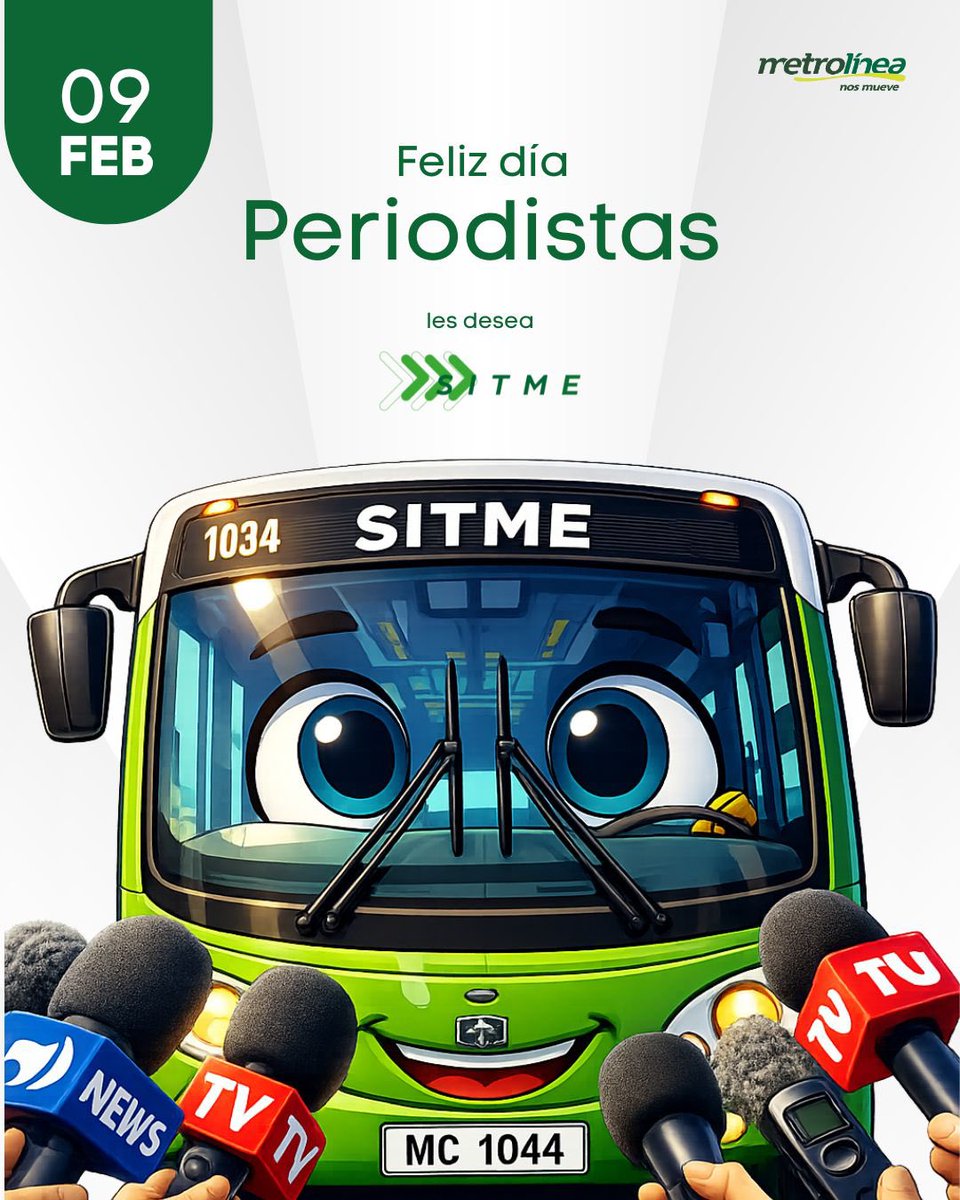 09
FEB

metrolínea
nos mueve

Feliz día
Periodistas

les desea

SITME

1034 SITME

NEWS

TV TV

TV TU

MC 1044